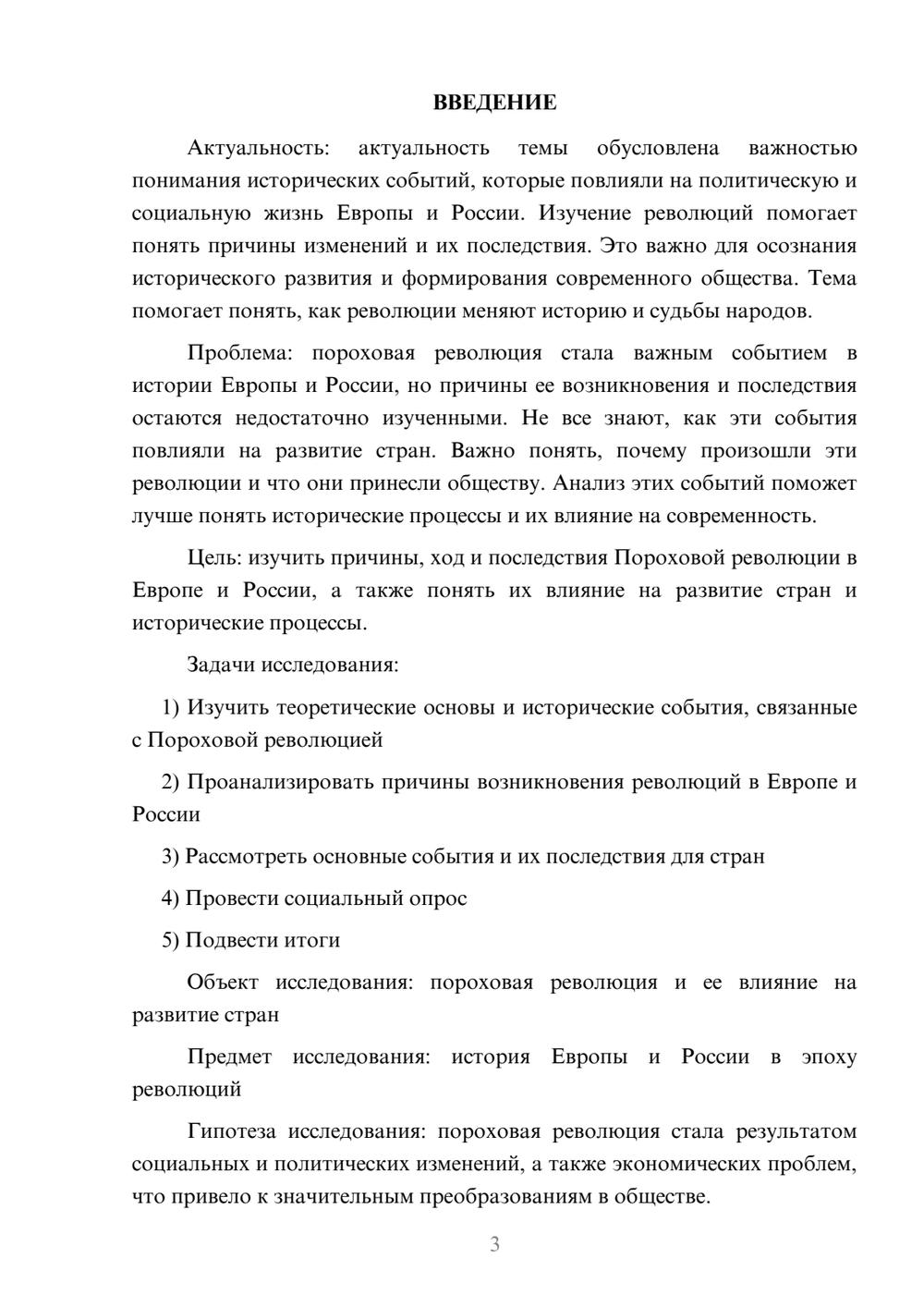 ВВЕДЕНИЕ

Актуальность: актуальность темы обусловлена важностью понимания исторических событий, которые повлияли на политическую и социальную жизнь Европы и России. Изучение революций помогает понять причины изменений и их последствия. Это важно для осознания исторического развития и формирования современного общества. Тема помогает понять, как революции меняют историю и судьбы народов.

Проблема: пороховая революция стала важным событием в истории Европы и России, но причины ее возникновения и последствия остаются недостаточно изученными. Не все знают, как эти события повлияли на развитие стран. Важно понять, почему произошли эти революции и что они принесли обществу. Анализ этих событий поможет лучше понять исторические процессы и их влияние на современность.

Цель: изучить причины, ход и последствия Пороховой революции в Европе и России, а также понять их влияние на развитие стран и исторические процессы.

Задачи исследования:

1) Изучить теоретические основы и исторические события, связанные с Пороховой революцией

2) Проанализировать причины возникновения революций в Европе и России

3) Рассмотреть основные события и их последствия для стран

4) Провести социальный опрос

5) Подвести итоги

Объект исследования: пороховая революция и ее влияние на развитие стран

Предмет исследования: история Европы и России в эпоху революций

Гипотеза исследования: пороховая революция стала результатом социальных и политических изменений, а также экономических проблем, что привело к значительным преобразованиям в обществе.

3